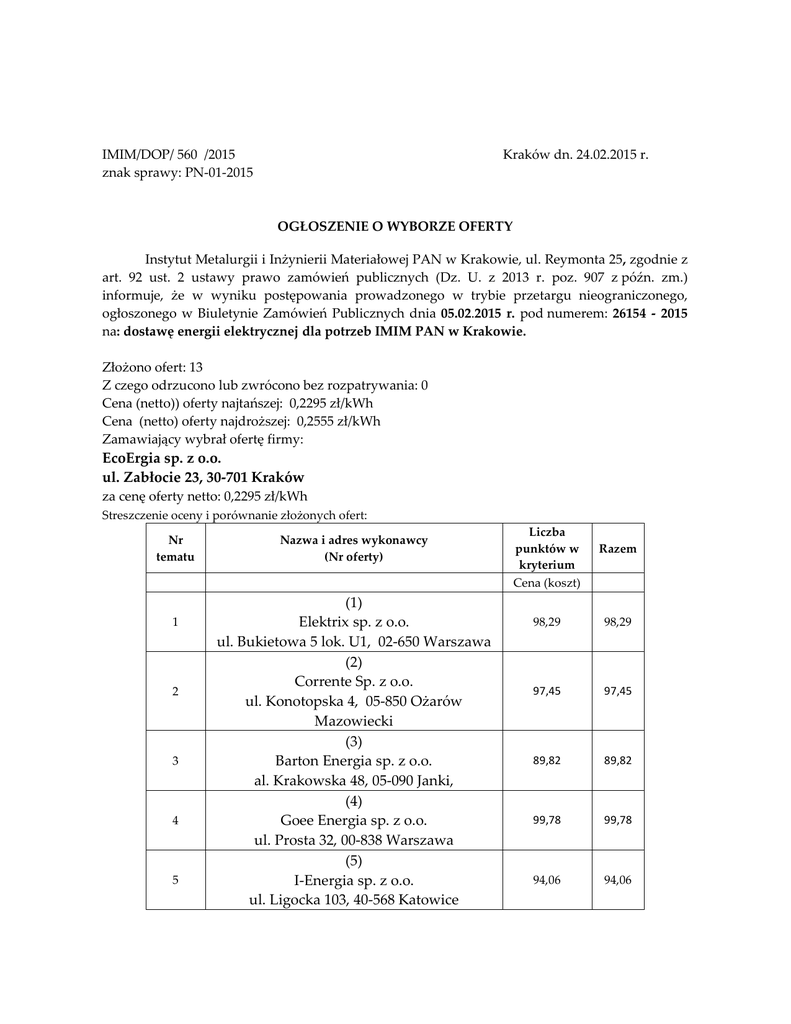 IMIM/DOP/ 560 /2015 Kraków dn. 24.02.2015 r.
znak sprawy: PN-01-2015

OGŁOSZENIE O WYBORZE OFERTY

Instytut Metalurgii i Inżynierii Materiałowej PAN w Krakowie, ul. Reymonta 25, zgodnie z art. 92 ust. 2 ustawy prawo zamówień publicznych (Dz. U. z 2013 r. poz. 907 z późn. zm.) informuje, że w wyniku postępowania prowadzonego w trybie przetargu nieograniczonego, ogłoszonego w Biuletynie Zamówień Publicznych dnia 05.02.2015 r. pod numerem: 26154 - 2015 na: dostawę energii elektrycznej dla potrzeb IMIM PAN w Krakowie.

Złożono ofert: 13
Z czego odrzucono lub zwrócono bez rozpatrywania: 0
Cena (netto)) oferty najtańszej: 0,2295 zł/kWh
Cena (netto) oferty najdroższej: 0,2555 zł/kWh
Zamawiający wybrał ofertę firmy:
EcoErgia sp. z o.o.
ul. Zabłocie 23, 30-701 Kraków
za cenę oferty netto: 0,2295 zł/kWh
Streszczenie oceny i porównanie złożonych ofert:

| Nr tematu | Nazwa i adres wykonawcy (Nr oferty) | Liczba punktów w kryterium | Razem |
|---|---|---|---|
| | | Cena (koszt) | |
| 1 | (1) Elektrix sp. z o.o. ul. Bukietowa 5 lok. U1, 02-650 Warszawa | 98,29 | 98,29 |
| 2 | (2) Corrente Sp. z o.o. ul. Konotopska 4, 05-850 Ożarów Mazowiecki | 97,45 | 97,45 |
| 3 | (3) Barton Energia sp. z o.o. al. Krakowska 48, 05-090 Janki, | 89,82 | 89,82 |
| 4 | (4) Goee Energia sp. z o.o. ul. Prosta 32, 00-838 Warszawa | 99,78 | 99,78 |
| 5 | (5) I-Energia sp. z o.o. ul. Ligocka 103, 40-568 Katowice | 94,06 | 94,06 |